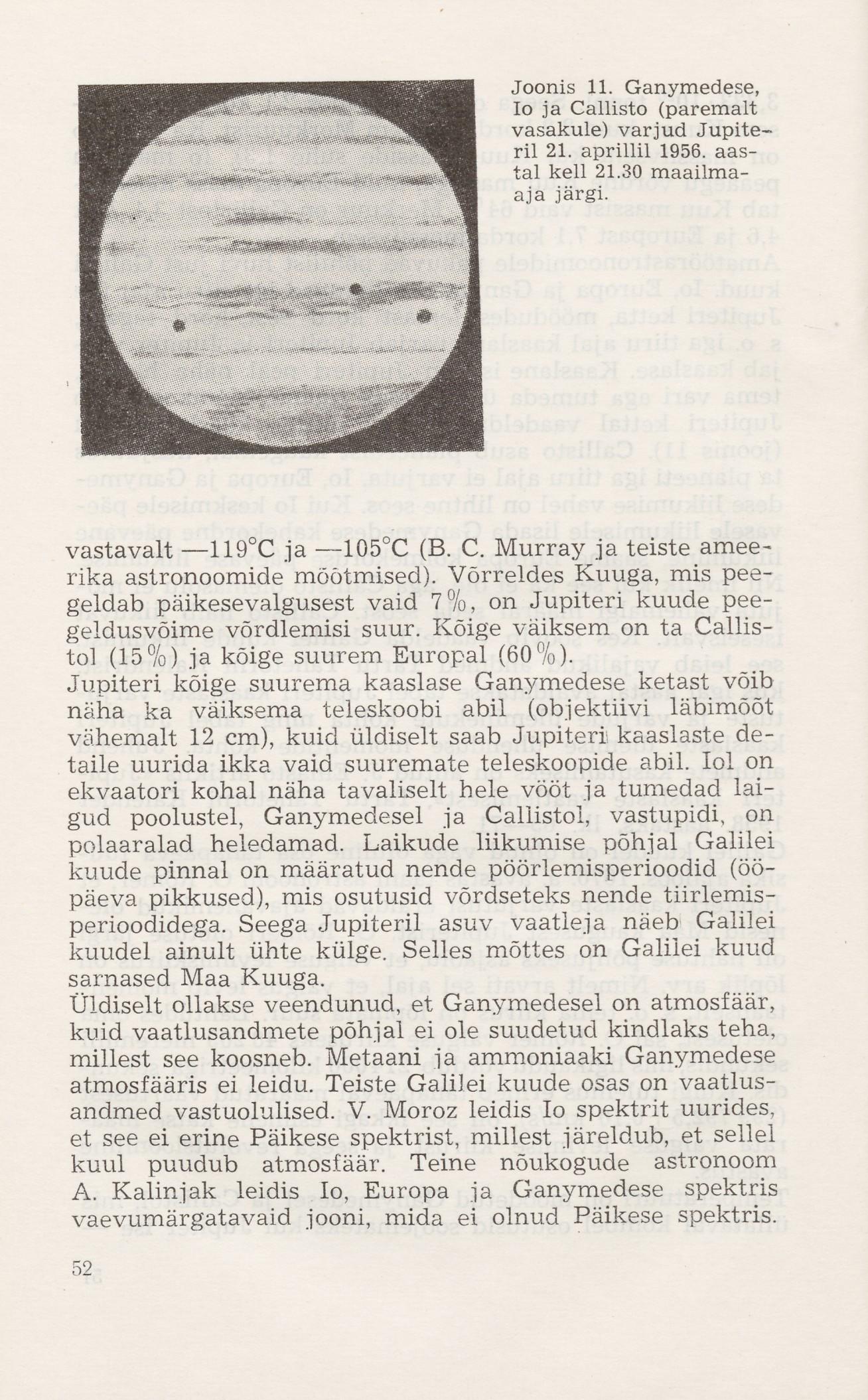 Joonis 11. Ganymedese, Io ja Callisto (paremalt vasakule) varjud Jupiteril 21. aprillil 1956. aastal kell 21.30 maailmaaja järgi.

vastavalt —119°C ja —105°C (B. C. Murray ja teiste ameerika astronoomide mõõtmised). Võrreldes Kuuga, mis peegeldab päikesevalgusest vaid 7%, on Jupiteri kuude peegeldusvõime võrdlemisi suur. Kõige väiksem on ta Callistol (15%) ja kõige suurem Europal (60%).
Jupiteri kõige suurema kaaslase Ganymedese ketast võib näha ka väiksema teleskoobi abil (objektiivi läbimõõt vähemalt 12 cm), kuid üldiselt saab Jupiteri kaaslaste detaile uurida ikka vaid suuremate teleskoopide abil. Iol on ekvaatori kohal näha tavaliselt hele vööt ja tumedad laigud poolustel, Ganymedesel ja Callistol, vastupidi, on polaaralad heledamad. Laikude liikumise põhjal Galilei kuude pinnal on määratud nende pöörlemisperioodid (ööpäeva pikkused), mis osutusid võrdseteks nende tiirlemisperioodidega. Seega Jupiteril asuv vaatleja näeb Galilei kuudel ainult ühte külge. Selles mõttes on Galilei kuud sarnased Maa Kuuga.
Üldiselt ollakse veendunud, et Ganymedesel on atmosfäär, kuid vaatlusandmete põhjal ei ole suudetud kindlaks teha, millest see koosneb. Metaani ja ammoniaaki Ganymedese atmosfääris ei leidu. Teiste Galilei kuude osas on vaatlusandmed vastuolulised. V. Moroz leidis Io spektrit uurides, et see ei erine Päikese spektrist, millest järeldub, et sellel kuul puudub atmosfäär. Teine nõukogude astronoom A. Kalinjak leidis Io, Europa ja Ganymedese spektris vaevumärgatavaid jooni, mida ei olnud Päikese spektris.

52